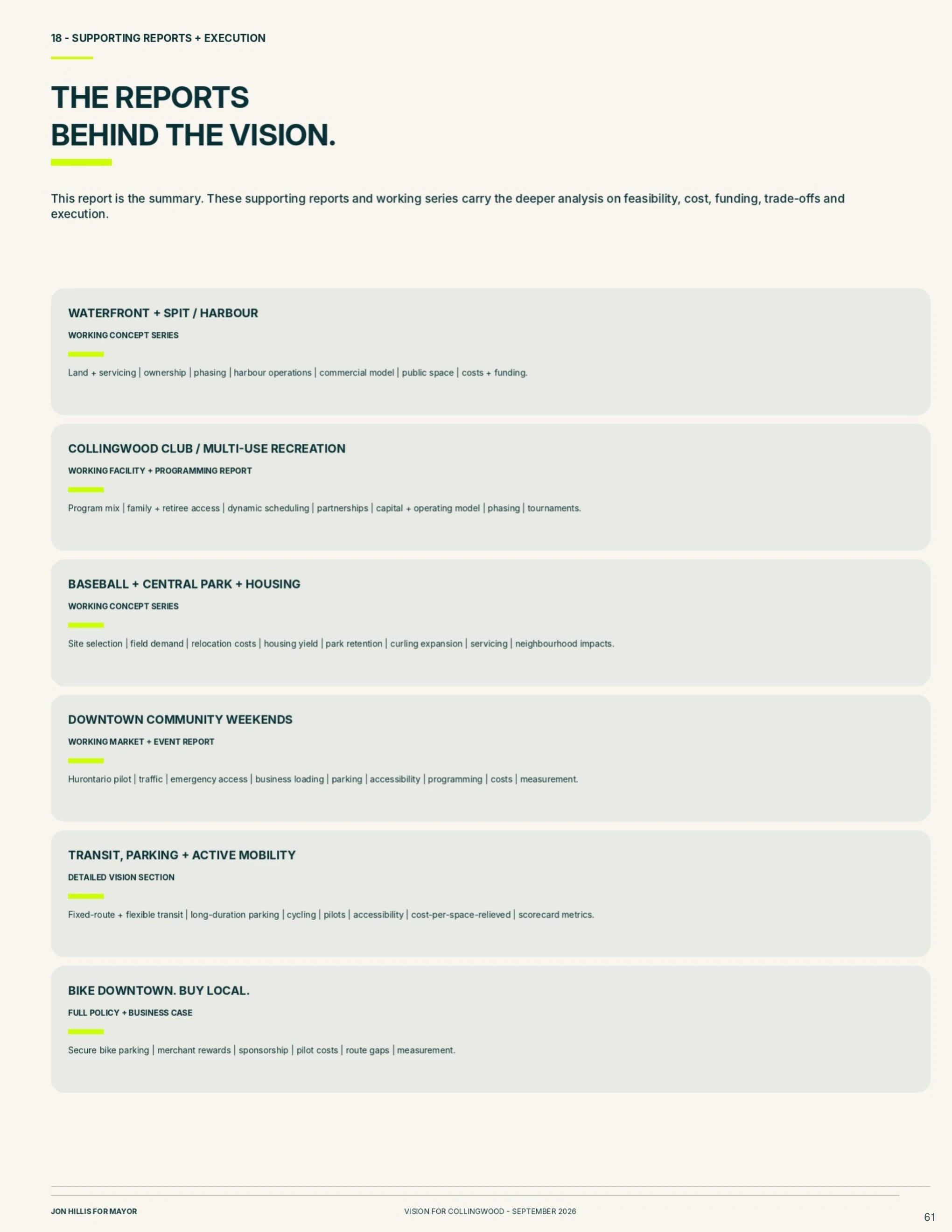 18 - SUPPORTING REPORTS + EXECUTION

THE REPORTS
BEHIND THE VISION.

This report is the summary. These supporting reports and working series carry the deeper analysis on feasibility, cost, funding, trade-offs and execution.

WATERFRONT + SPIT / HARBOUR

WORKING CONCEPT SERIES

Land + servicing | ownership | phasing | harbour operations | commercial model | public space | costs + funding.

COLLINGWOOD CLUB / MULTI-USE RECREATION

WORKING FACILITY + PROGRAMMING REPORT

Program mix | family + retiree access | dynamic scheduling | partnerships | capital + operating model | phasing | tournaments.

BASEBALL + CENTRAL PARK + HOUSING

WORKING CONCEPT SERIES

Site selection | field demand | relocation costs | housing yield | park retention | curling expansion | servicing | neighbourhood impacts.

DOWNTOWN COMMUNITY WEEKENDS

WORKING MARKET + EVENT REPORT

Hurontario pilot | traffic | emergency access | business loading | parking | accessibility | programming | costs | measurement.

TRANSIT, PARKING + ACTIVE MOBILITY

DETAILED VISION SECTION

Fixed-route + flexible transit | long-duration parking | cycling | pilots | accessibility | cost-per-space-relieved | scorecard metrics.

BIKE DOWNTOWN. BUY LOCAL.

FULL POLICY + BUSINESS CASE

Secure bike parking | merchant rewards | sponsorship | pilot costs | route gaps | measurement.

JON HILLIS FOR MAYOR

VISION FOR COLLINGWOOD - SEPTEMBER 2026

61